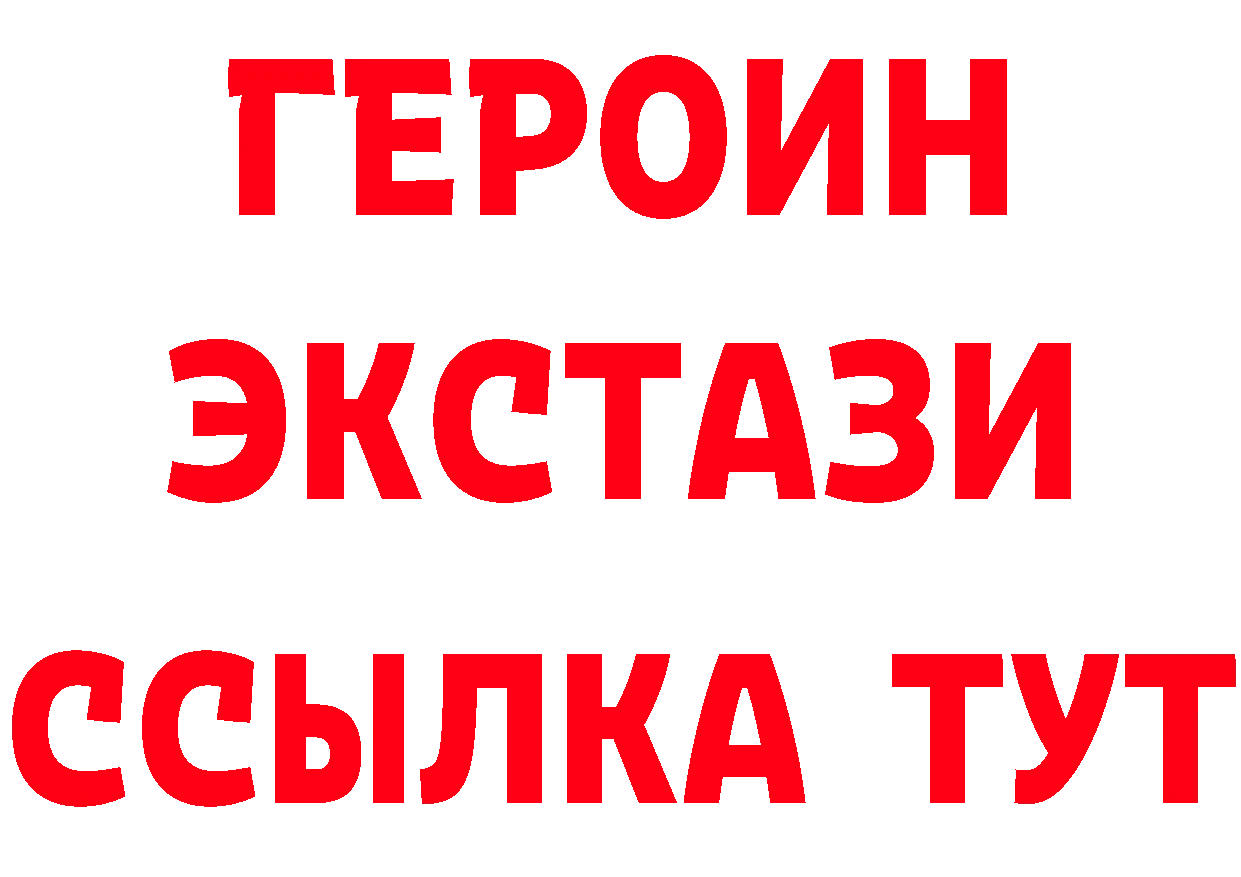 ГЕРОИН ЭКСТАЗИ ССЫЛКА ТУТ